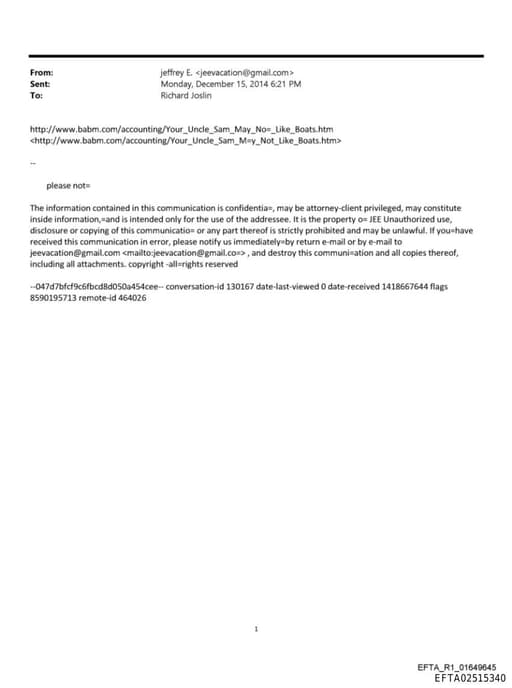 From: jeffrey E. <jeevacation@gmail.com>
Sent: Monday, December 15, 2014 6:21 PM
To: Richard Joslin

http://www.babm.com/accounting/Your_Uncle_Sam_May_No=_Like_Boats.htm
<http://www.babm.com/accounting/Your_Uncle_Sam_M=y_Not_Like_Boats.htm>

--

please not=

The information contained in this communication is confidentia=, may be attorney-client privileged, may constitute inside information,=and is intended only for the use of the addressee. It is the property o= JEE Unauthorized use, disclosure or copying of this communicatio= or any part thereof is strictly prohibited and may be unlawful. If you=have received this communication in error, please notify us immediately=by return e-mail or by e-mail to jeevacation@gmail.com <mailto:jeevacation@gmail.co=> , and destroy this communi=ation and all copies thereof, including all attachments. copyright -all=rights reserved

--047d7bfcf9c6fbcd8d050a454cee-- conversation-id 130167 date-last-viewed 0 date-received 1418667644 flags 8590195713 remote-id 464026

1

EFTA_R1_01649645
EFTA02515340